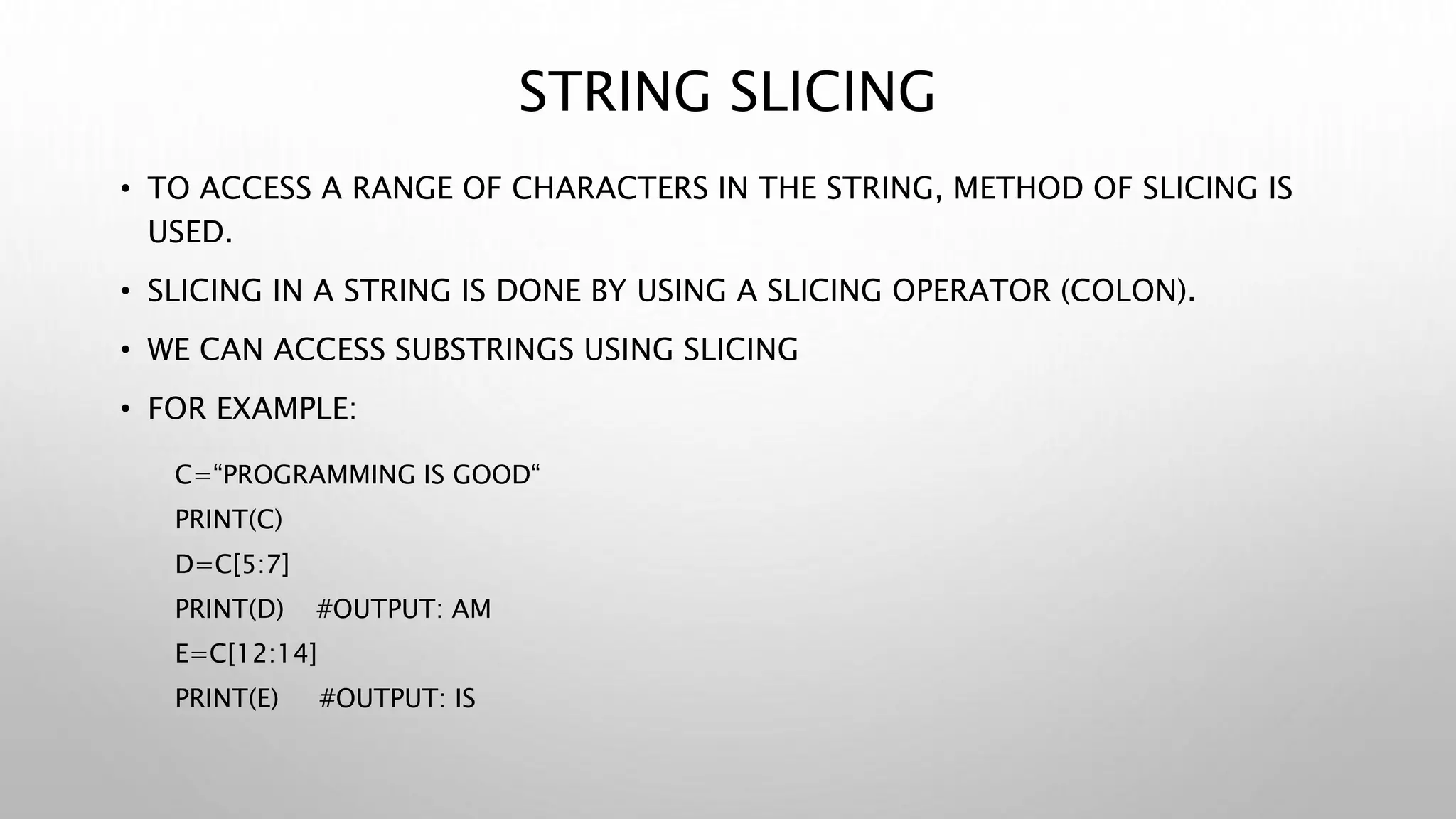 STRING SLICING

• TO ACCESS A RANGE OF CHARACTERS IN THE STRING, METHOD OF SLICING IS USED.

• SLICING IN A STRING IS DONE BY USING A SLICING OPERATOR (COLON).

• WE CAN ACCESS SUBSTRINGS USING SLICING

• FOR EXAMPLE:

C="PROGRAMMING IS GOOD"
PRINT(C)
D=C[5:7]
PRINT(D) #OUTPUT: AM
E=C[12:14]
PRINT(E) #OUTPUT: IS